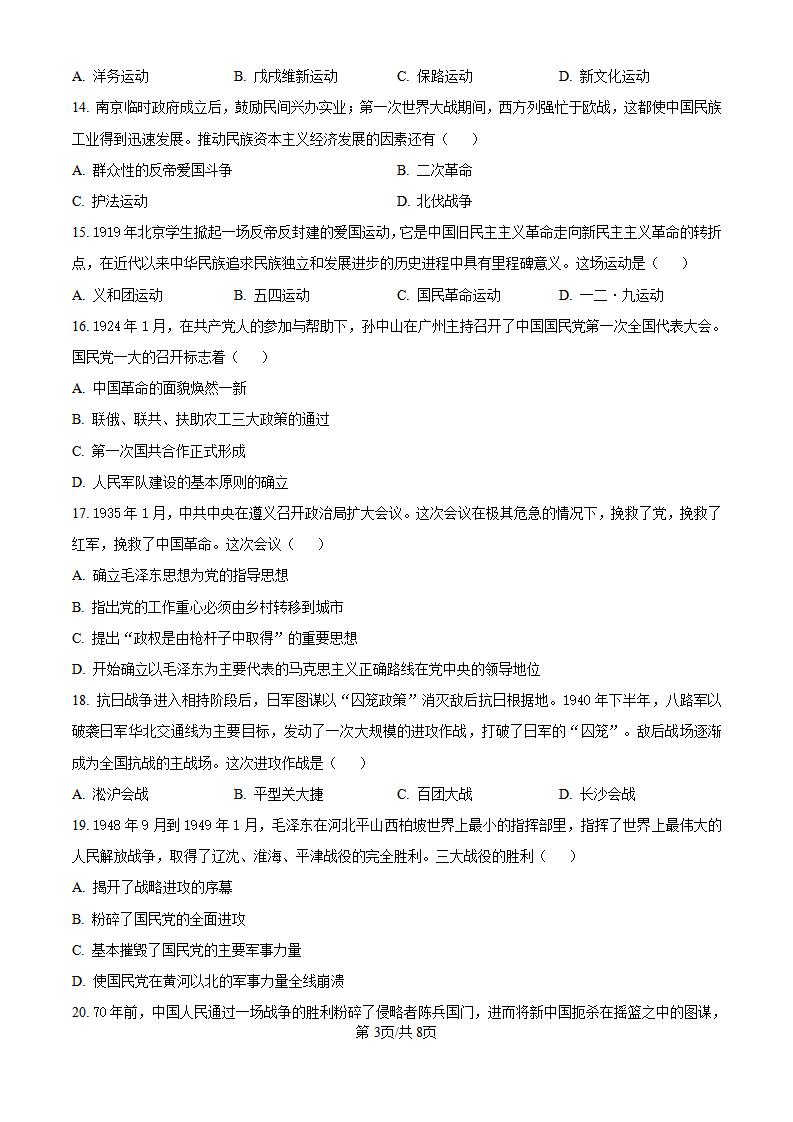 A. 洋务运动　　B. 戊戌维新运动　　C. 保路运动　　D. 新文化运动

14. 南京临时政府成立后，鼓励民间兴办实业；第一次世界大战期间，西方列强忙于欧战，这都使中国民族工业得到迅速发展。推动民族资本主义经济发展的因素还有（　　）

A. 群众性的反帝爱国斗争　　B. 二次革命

C. 护法运动　　D. 北伐战争

15. 1919 年北京学生掀起一场反帝反封建的爱国运动，它是中国旧民主主义革命走向新民主主义革命的转折点，在近代以来中华民族追求民族独立和发展进步的历史进程中具有里程碑意义。这场运动是（　　）

A. 义和团运动　　B. 五四运动　　C. 国民革命运动　　D. 一二・九运动

16. 1924 年 1 月，在共产党人的参加与帮助下，孙中山在广州主持召开了中国国民党第一次全国代表大会。国民党一大的召开标志着（　　）

A. 中国革命的面貌焕然一新

B. 联俄、联共、扶助农工三大政策的通过

C. 第一次国共合作正式形成

D. 人民军队建设的基本原则的确立

17. 1935 年 1 月，中共中央在遵义召开政治局扩大会议。这次会议在极其危急的情况下，挽救了党，挽救了红军，挽救了中国革命。这次会议（　　）

A. 确立毛泽东思想为党的指导思想

B. 指出党的工作重心必须由乡村转移到城市

C. 提出“政权是由枪杆子中取得”的重要思想

D. 开始确立以毛泽东为主要代表的马克思主义正确路线在党中央的领导地位

18. 抗日战争进入相持阶段后，日军图谋以“囚笼政策”消灭敌后抗日根据地。1940 年下半年，八路军以破袭日军华北交通线为主要目标，发动了一次大规模的进攻作战，打破了日军的“囚笼”。敌后战场逐渐成为全国抗战的主战场。这次进攻作战是（　　）

A. 淞沪会战　　B. 平型关大捷　　C. 百团大战　　D. 长沙会战

19. 1948 年 9 月到 1949 年 1 月，毛泽东在河北平山西柏坡世界上最小的指挥部里，指挥了世界上最伟大的人民解放战争，取得了辽沈、淮海、平津战役的完全胜利。三大战役的胜利（　　）

A. 揭开了战略进攻的序幕

B. 粉碎了国民党的全面进攻

C. 基本摧毁了国民党的主要军事力量

D. 使国民党在黄河以北的军事力量全线崩溃

20. 70 年前，中国人民通过一场战争的胜利粉碎了侵略者陈兵国门，进而将新中国扼杀在摇篮之中的图谋，

第 3页/共 8页